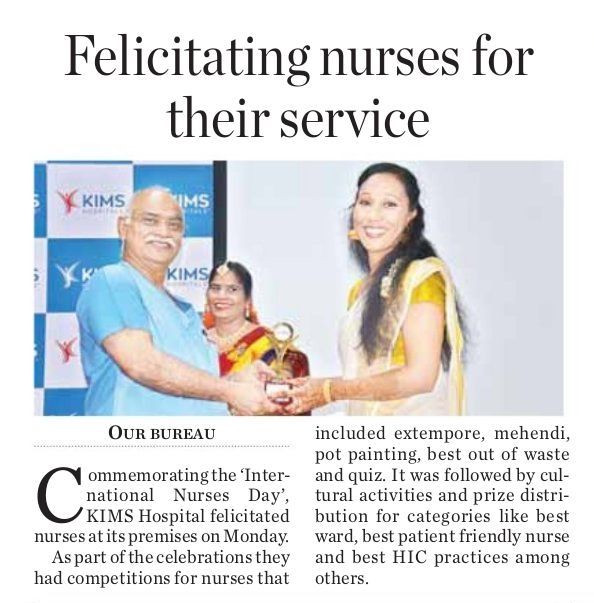 Felicitating nurses for their service

OUR BUREAU

Commemorating the 'International Nurses Day', KIMS Hospital felicitated nurses at its premises on Monday.

As part of the celebrations they had competitions for nurses that included extempore, mehendi, pot painting, best out of waste and quiz. It was followed by cultural activities and prize distribution for categories like best ward, best patient friendly nurse and best HIC practices among others.